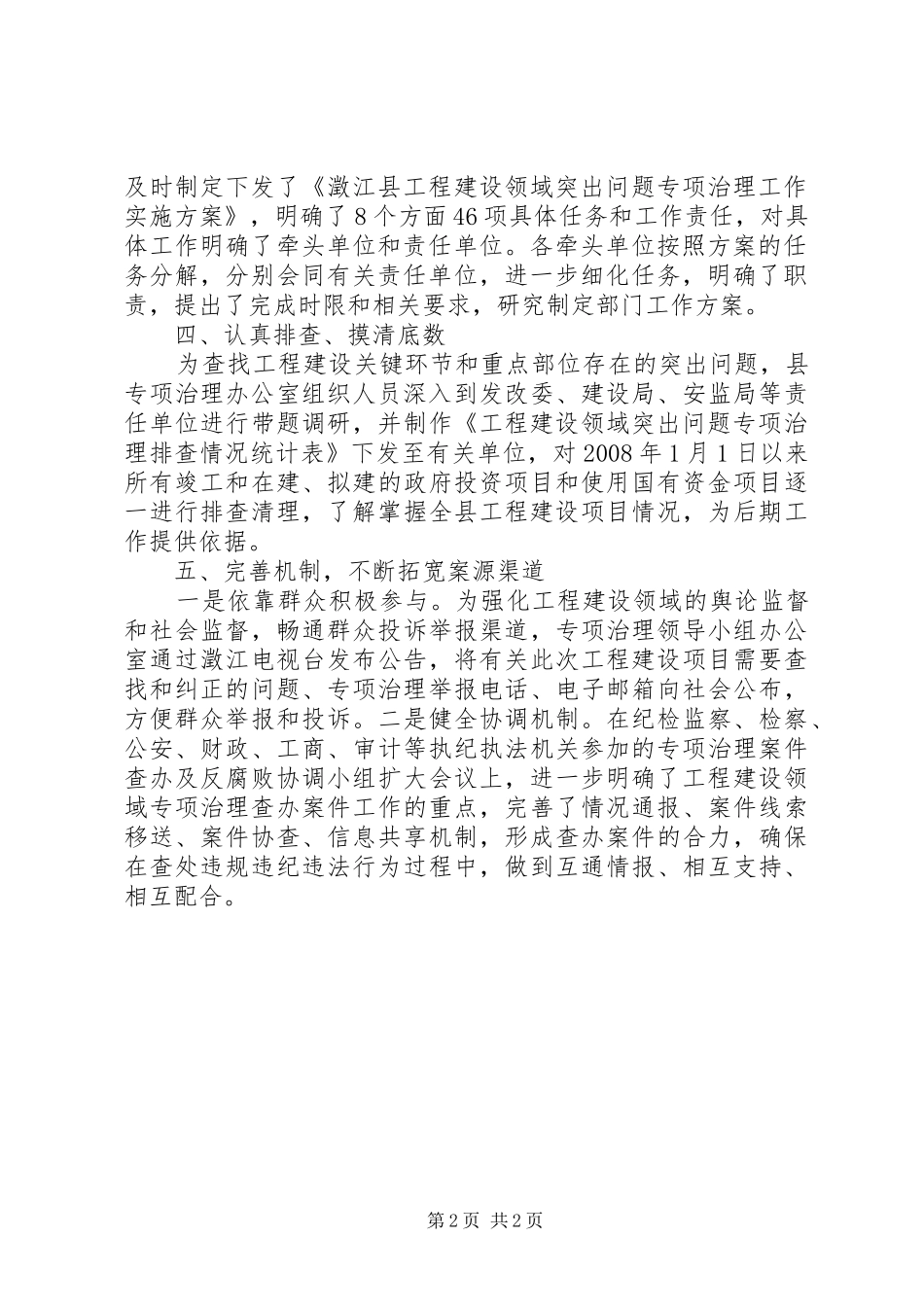 及时制定下发了《澂江县工程建设领域突出问题专项治理工作实施方案》，明确了8个方面46项具体任务和工作责任，对具体工作明确了牵头单位和责任单位。各牵头单位按照方案的任务分解，分别会同有关责任单位，进一步细化任务，明确了职责，提出了完成时限和相关要求，研究制定部门工作方案。

四、认真排查、摸清底数

为查找工程建设关键环节和重点部位存在的突出问题，县专项治理办公室组织人员深入到发改委、建设局、安监局等责任单位进行带题调研，并制作《工程建设领域突出问题专项治理排查情况统计表》下发至有关单位，对2008年1月1日以来所有竣工和在建、拟建的政府投资项目和使用国有资金项目逐一进行排查清理，了解掌握全县工程建设项目情况，为后期工作提供依据。

五、完善机制，不断拓宽案源渠道

一是依靠群众积极参与。为强化工程建设领域的舆论监督和社会监督，畅通群众投诉举报渠道，专项治理领导小组办公室通过澂江电视台发布公告，将有关此次工程建设项目需要查找和纠正的问题、专项治理举报电话、电子邮箱向社会公布，方便群众举报和投诉。二是健全协调机制。在纪检监察、检察、公安、财政、工商、审计等执纪执法机关参加的专项治理案件查办及反腐败协调小组扩大会议上，进一步明确了工程建设领域专项治理查办案件工作的重点，完善了情况通报、案件线索移送、案件协查、信息共享机制，形成查办案件的合力，确保在查处违规违纪违法行为过程中，做到互通情报、相互支持、相互配合。

第2页 共2页